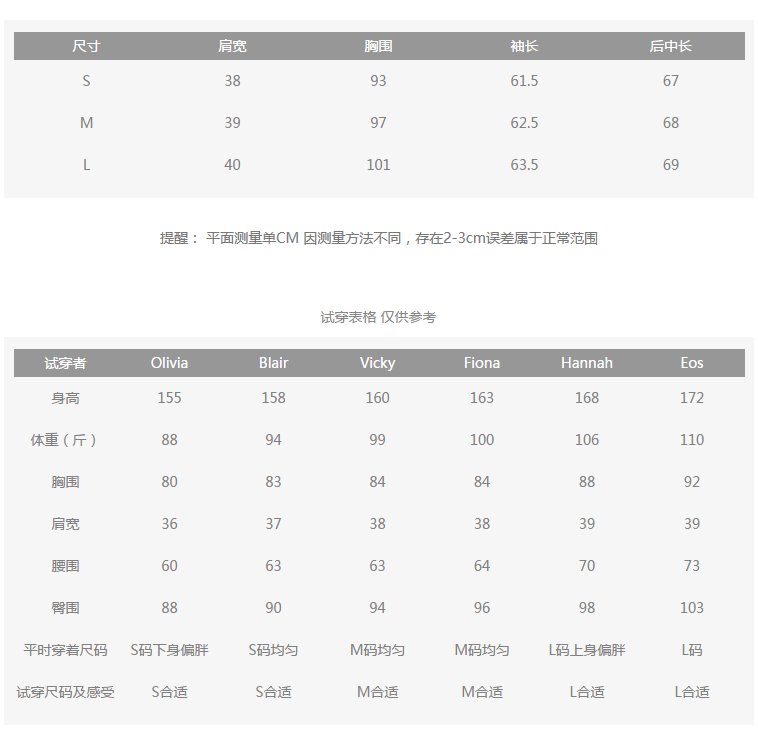 | 尺寸 | 肩宽 | 胸围 | 袖长 | 后中长 |
|---|---|---|---|---|
| S | 38 | 93 | 61.5 | 67 |
| M | 39 | 97 | 62.5 | 68 |
| L | 40 | 101 | 63.5 | 69 |

提醒： 平面测量单CM 因测量方法不同，存在2-3cm误差属于正常范围

试穿表格 仅供参考

| 试穿者 | Olivia | Blair | Vicky | Fiona | Hannah | Eos |
|---|---|---|---|---|---|---|
| 身高 | 155 | 158 | 160 | 163 | 168 | 172 |
| 体重（斤） | 88 | 94 | 99 | 100 | 106 | 110 |
| 胸围 | 80 | 83 | 84 | 84 | 88 | 92 |
| 肩宽 | 36 | 37 | 38 | 38 | 39 | 39 |
| 腰围 | 60 | 63 | 63 | 64 | 70 | 73 |
| 臀围 | 88 | 90 | 94 | 96 | 98 | 103 |
| 平时穿着尺码 | S码下身偏胖 | S码均匀 | M码均匀 | M码均匀 | L码上身偏胖 | L码 |
| 试穿尺码及感受 | S合适 | S合适 | M合适 | M合适 | L合适 | L合适 |